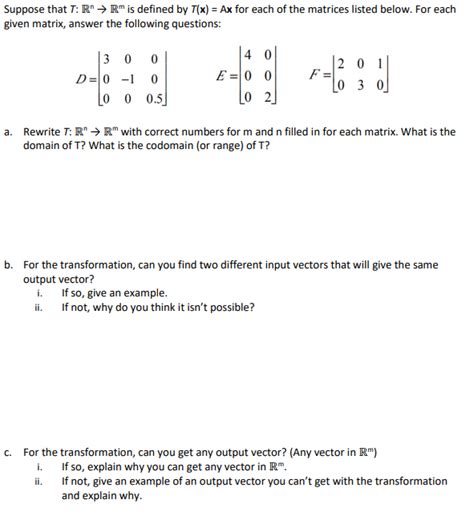 Suppose that $T: \mathbb{R}^n \rightarrow \mathbb{R}^m$ is defined by $T(\mathbf{x}) = A\mathbf{x}$ for each of the matrices listed below. For each given matrix, answer the following questions:

$D = \begin{bmatrix} 3 & 0 & 0 \\ 0 & -1 & 0 \\ 0 & 0 & 0.5 \end{bmatrix}$ $E = \begin{bmatrix} 4 & 0 \\ 0 & 0 \\ 0 & 2 \end{bmatrix}$ $F = \begin{bmatrix} 2 & 0 & 1 \\ 0 & 3 & 0 \end{bmatrix}$

a. Rewrite $T: \mathbb{R}^n \rightarrow \mathbb{R}^m$ with correct numbers for m and n filled in for each matrix. What is the domain of T? What is the codomain (or range) of T?

b. For the transformation, can you find two different input vectors that will give the same output vector?
i. If so, give an example.
ii. If not, why do you think it isn't possible?

c. For the transformation, can you get any output vector? (Any vector in $\mathbb{R}^m$)
i. If so, explain why you can get any vector in $\mathbb{R}^m$.
ii. If not, give an example of an output vector you can't get with the transformation and explain why.